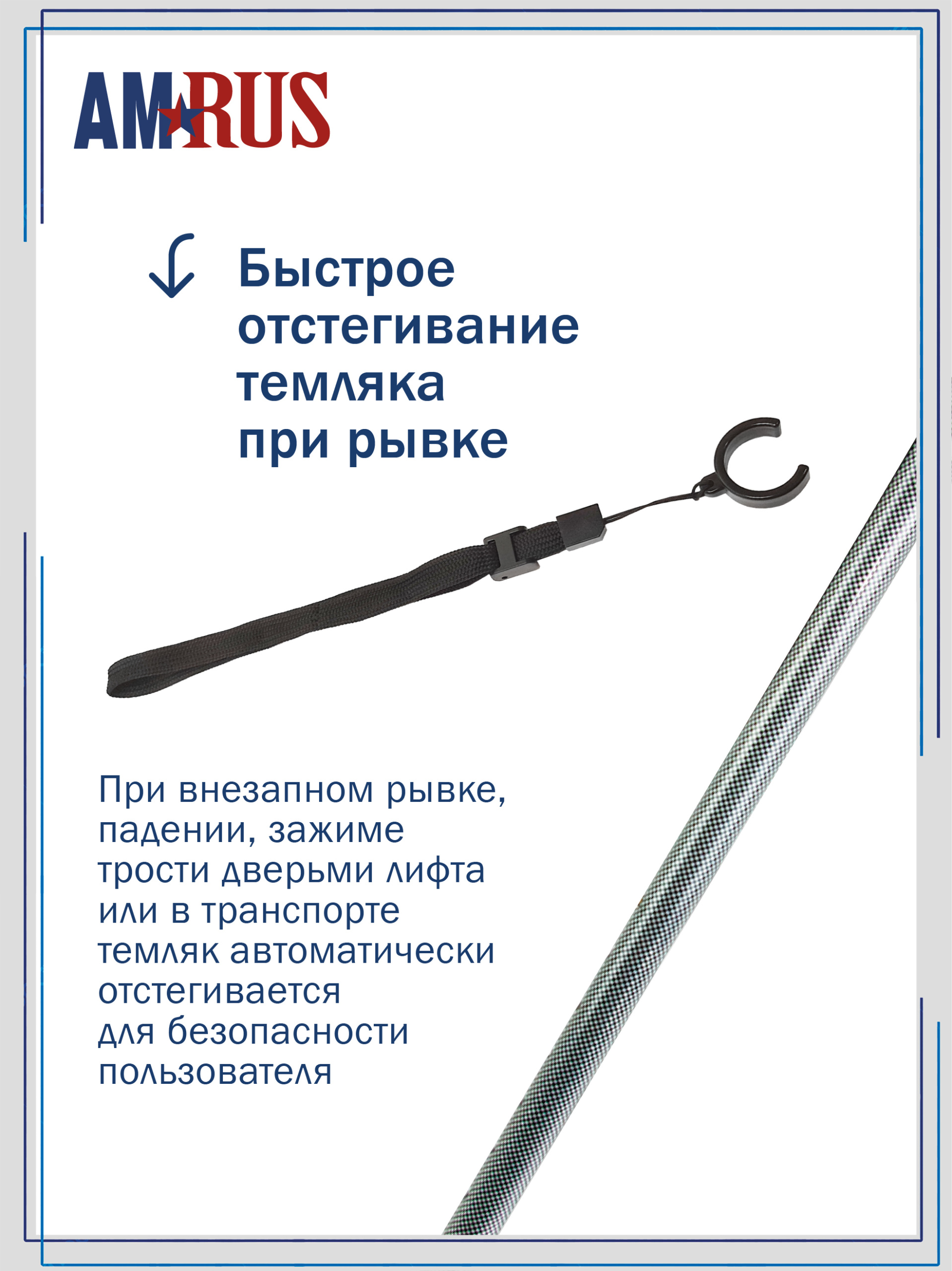 AMRUS

Быстрое отстегивание темляка при рывке

При внезапном рывке, падении, зажиме трости дверьми лифта или в транспорте темляк автоматически отстегивается для безопасности пользователя